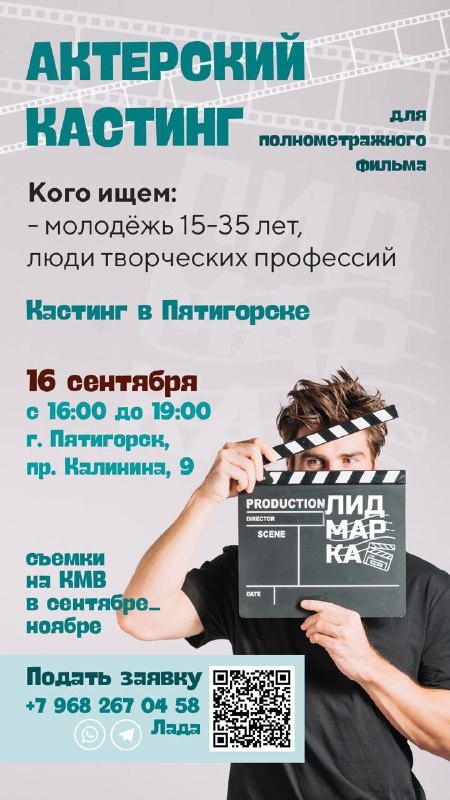 АКТЕРСКИЙ КАСТИНГ

для полнометражного фильма

Кого ищем:
- молодёжь 15-35 лет, люди творческих профессий

Кастинг в Пятигорске

16 сентября
с 16:00 до 19:00
г. Пятигорск, пр. Калинина, 9

PRODUCTION
DIRECTOR
SCENE
DATE
ЛИД МАР КА

съемки на КМВ в сентябре... ноябре

Подать заявку
+7 968 267 04 58
Лада